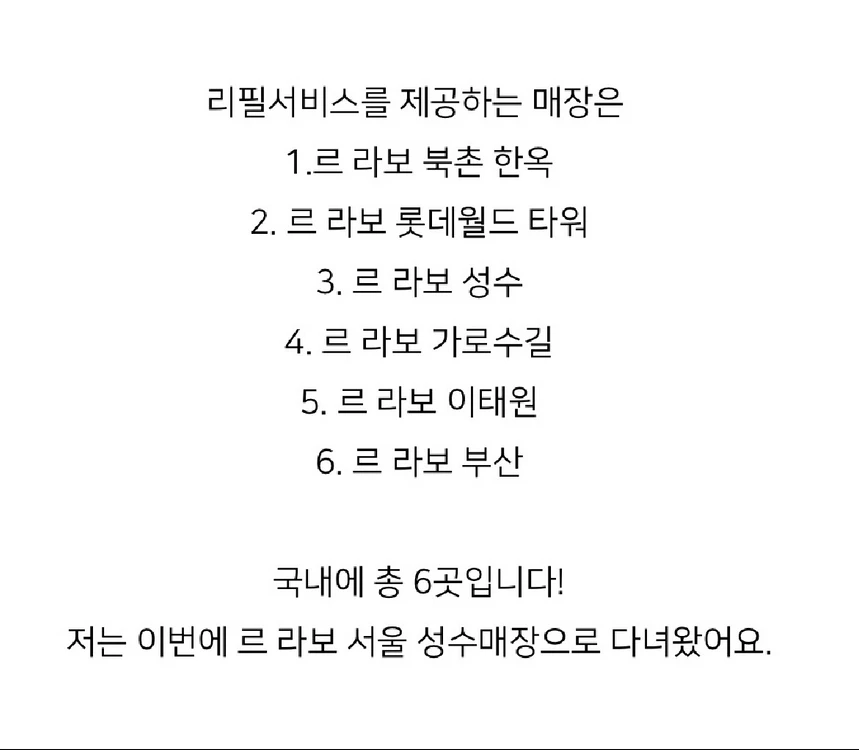 리필서비스를 제공하는 매장은

1.르 라보 북촌 한옥

2. 르 라보 롯데월드 타워

3. 르 라보 성수

4. 르 라보 가로수길

5. 르 라보 이태원

6. 르 라보 부산

국내에 총 6곳입니다!

저는 이번에 르 라보 서울 성수매장으로 다녀왔어요.